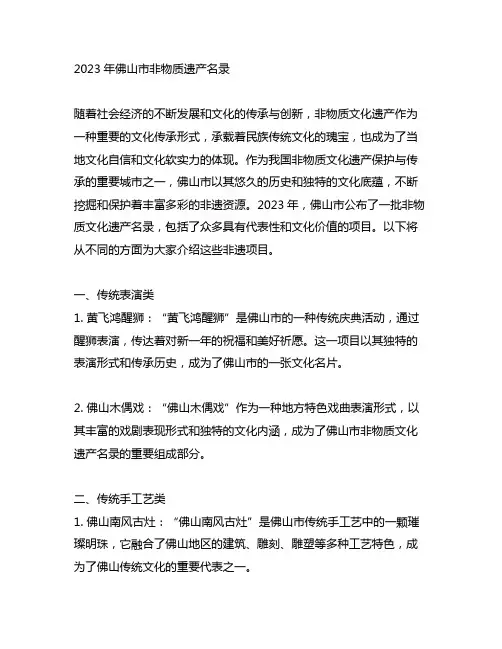 2023 年佛山市非物质遗产名录

随着社会经济的不断发展和文化的传承与创新，非物质文化遗产作为一种重要的文化传承形式，承载着民族传统文化的瑰宝，也成为了当地文化自信和文化软实力的体现。作为我国非物质文化遗产保护与传承的重要城市之一，佛山市以其悠久的历史和独特的文化底蕴，不断挖掘和保护着丰富多彩的非遗资源。2023 年，佛山市公布了一批非物质文化遗产名录，包括了众多具有代表性和文化价值的项目。以下将从不同的方面为大家介绍这些非遗项目。

一、传统表演类
1. 黄飞鸿醒狮：“黄飞鸿醒狮”是佛山市的一种传统庆典活动，通过醒狮表演，传达着对新一年的祝福和美好祈愿。这一项目以其独特的表演形式和传承历史，成为了佛山市的一张文化名片。

2. 佛山木偶戏：“佛山木偶戏”作为一种地方特色戏曲表演形式，以其丰富的戏剧表现形式和独特的文化内涵，成为了佛山市非物质文化遗产名录的重要组成部分。

二、传统手工艺类
1. 佛山南风古灶：“佛山南风古灶”是佛山市传统手工艺中的一颗璀璨明珠，它融合了佛山地区的建筑、雕刻、雕塑等多种工艺特色，成为了佛山传统文化的重要代表之一。